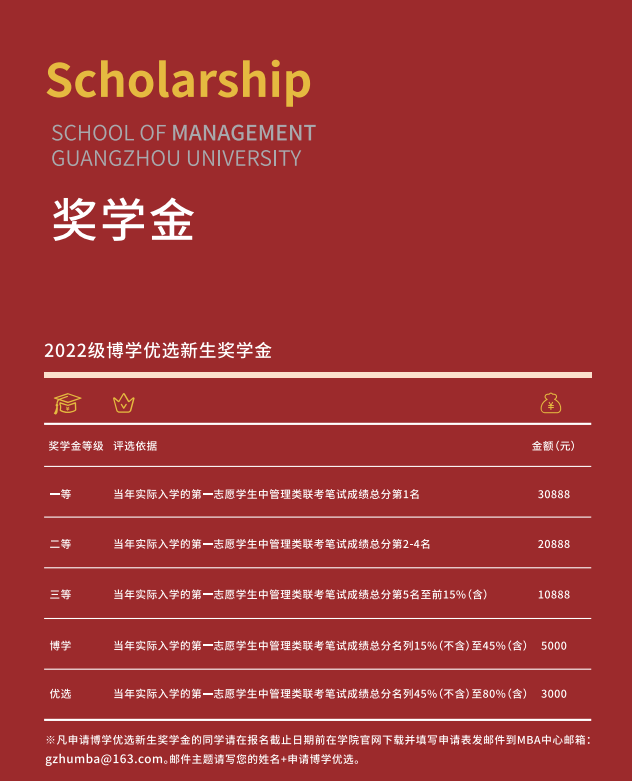 Scholarship

SCHOOL OF MANAGEMENT
GUANGZHOU UNIVERSITY

奖学金

2022级博学优选新生奖学金

| 奖学金等级 | 评选依据 | 金额（元） |
|---|---|---|
| 一等 | 当年实际入学的第一志愿学生中管理类联考笔试成绩总分第1名 | 30888 |
| 二等 | 当年实际入学的第一志愿学生中管理类联考笔试成绩总分第2-4名 | 20888 |
| 三等 | 当年实际入学的第一志愿学生中管理类联考笔试成绩总分第5名至前15%（含） | 10888 |
| 博学 | 当年实际入学的第一志愿学生中管理类联考笔试成绩总分名列15%（不含）至45%（含） | 5000 |
| 优选 | 当年实际入学的第一志愿学生中管理类联考笔试成绩总分名列45%（不含）至80%（含） | 3000 |

※凡申请博学优选新生奖学金的同学请在报名截止日期前在学院官网下载并填写申请表发邮件到MBA中心邮箱：gzhumba@163.com。邮件主题请写您的姓名+申请博学优选。